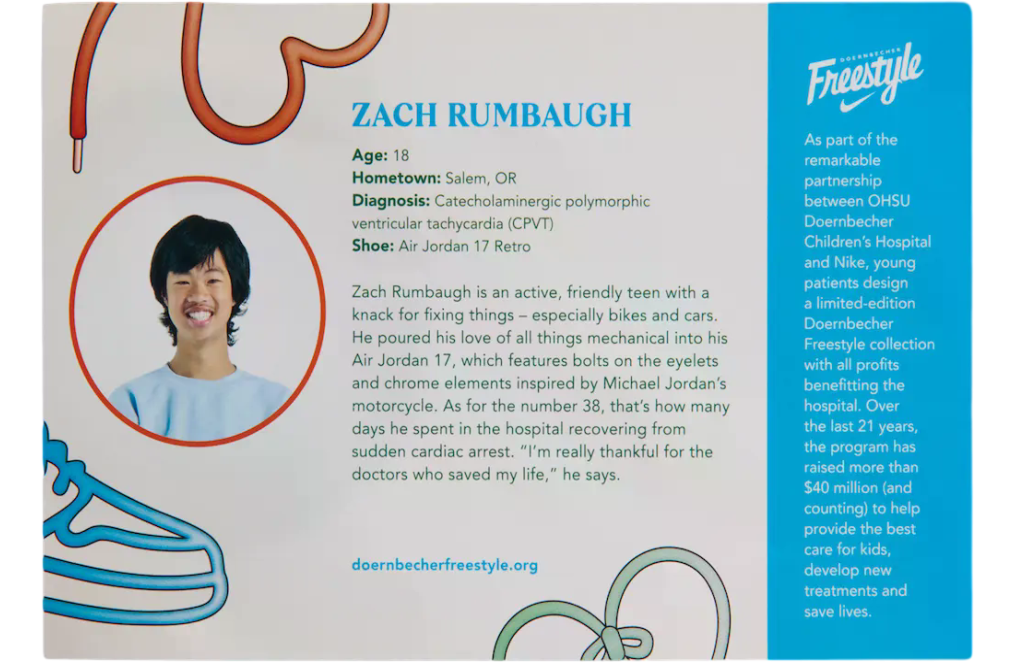 ZACH RUMBAUGH

Age: 18
Hometown: Salem, OR
Diagnosis: Catecholaminergic polymorphic ventricular tachycardia (CPVT)
Shoe: Air Jordan 17 Retro

Zach Rumbaugh is an active, friendly teen with a knack for fixing things – especially bikes and cars. He poured his love of all things mechanical into his Air Jordan 17, which features bolts on the eyelets and chrome elements inspired by Michael Jordan's motorcycle. As for the number 38, that's how many days he spent in the hospital recovering from sudden cardiac arrest. "I'm really thankful for the doctors who saved my life," he says.

doernbecherfreestyle.org

DOERNBECHER
Freestyle

As part of the remarkable partnership between OHSU Doernbecher Children's Hospital and Nike, young patients design a limited-edition Doernbecher Freestyle collection with all profits benefitting the hospital. Over the last 21 years, the program has raised more than $40 million (and counting) to help provide the best care for kids, develop new treatments and save lives.